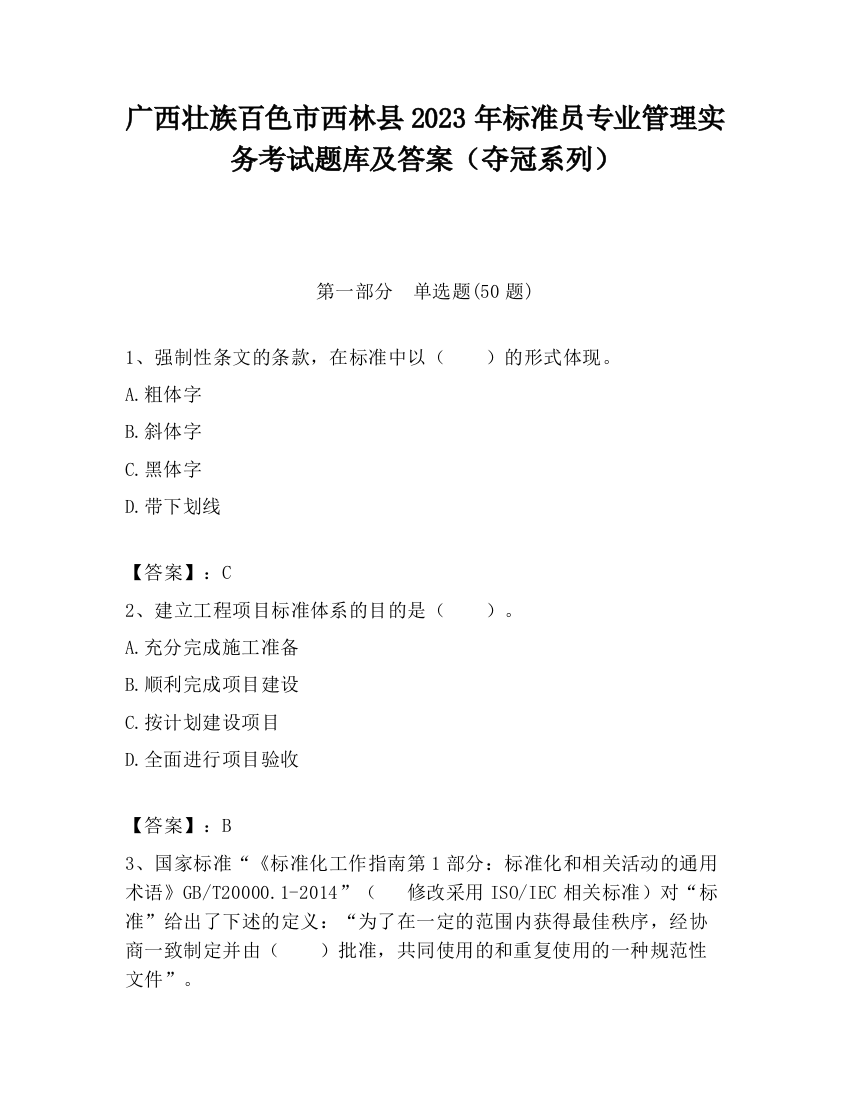 广西壮族百色市西林县2023年标准员专业管理实务考试题库及答案（夺冠系列）

第一部分　单选题(50题)

1、强制性条文的条款，在标准中以（　　）的形式体现。

A.粗体字

B.斜体字

C.黑体字

D.带下划线

【答案】：C

2、建立工程项目标准体系的目的是（　　）。

A.充分完成施工准备

B.顺利完成项目建设

C.按计划建设项目

D.全面进行项目验收

【答案】：B

3、国家标准“《标准化工作指南第1部分：标准化和相关活动的通用术语》GB/T20000.1-2014”（　　修改采用ISO/IEC相关标准）对“标准”给出了下述的定义：“为了在一定的范围内获得最佳秩序，经协商一致制定并由（　　）批准，共同使用的和重复使用的一种规范性文件”。